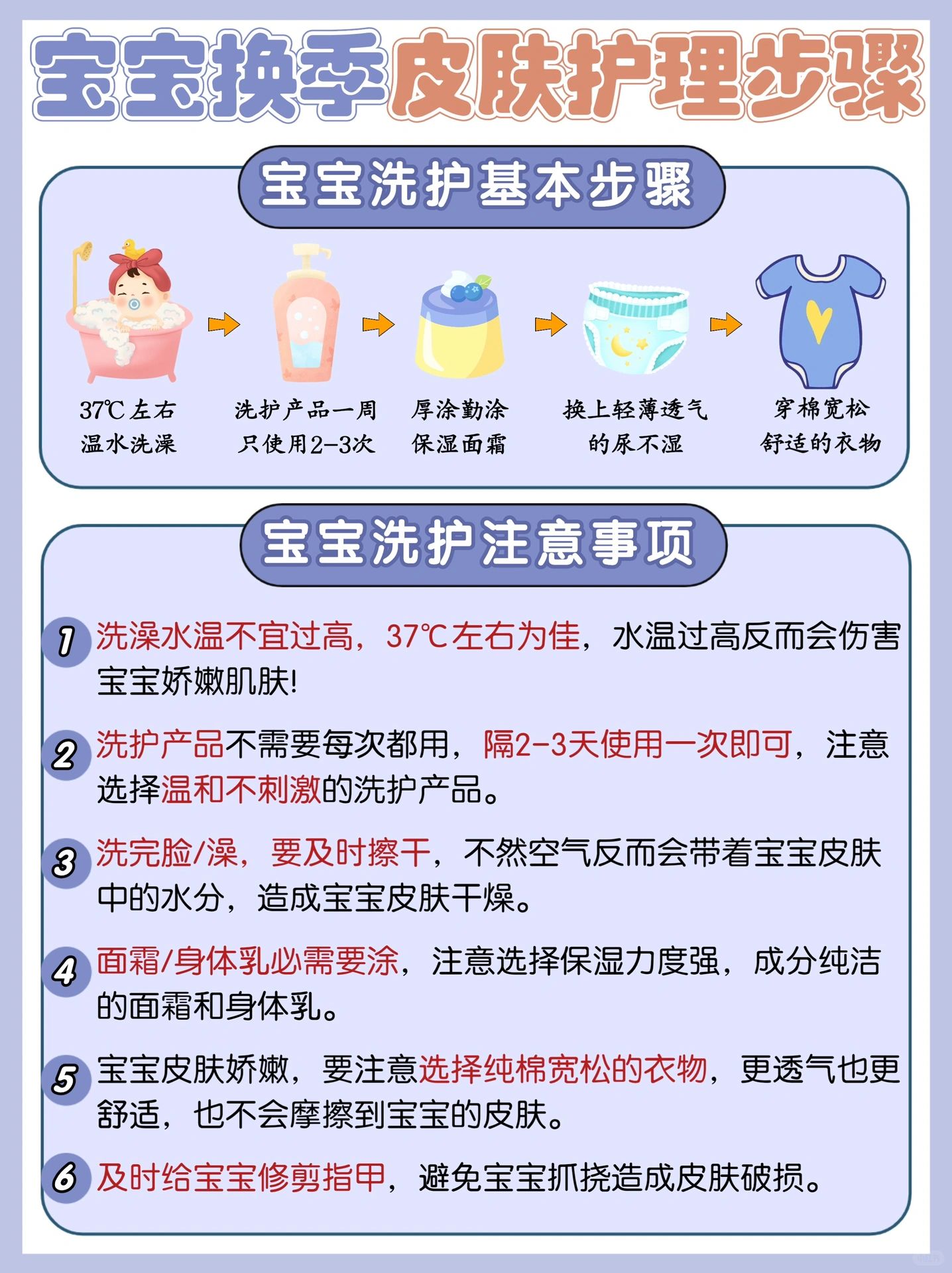 宝宝换季皮肤护理步骤

宝宝洗护基本步骤

37℃左右 温水洗澡

洗护产品一周 只使用2-3次

厚涂勤涂 保湿面霜

换上轻薄透气 的尿不湿

穿棉宽松 舒适的衣物

宝宝洗护注意事项

1 洗澡水温不宜过高，37℃左右为佳，水温过高反而会伤害宝宝娇嫩肌肤!

2 洗护产品不需要每次都用，隔2-3天使用一次即可，注意选择温和不刺激的洗护产品。

3 洗完脸/澡，要及时擦干，不然空气反而会带着宝宝皮肤中的水分，造成宝宝皮肤干燥。

4 面霜/身体乳必需要涂，注意选择保湿力度强，成分纯洁的面霜和身体乳。

5 宝宝皮肤娇嫩，要注意选择纯棉宽松的衣物，更透气也更舒适，也不会摩擦到宝宝的皮肤。

6 及时给宝宝修剪指甲，避免宝宝抓挠造成皮肤破损。